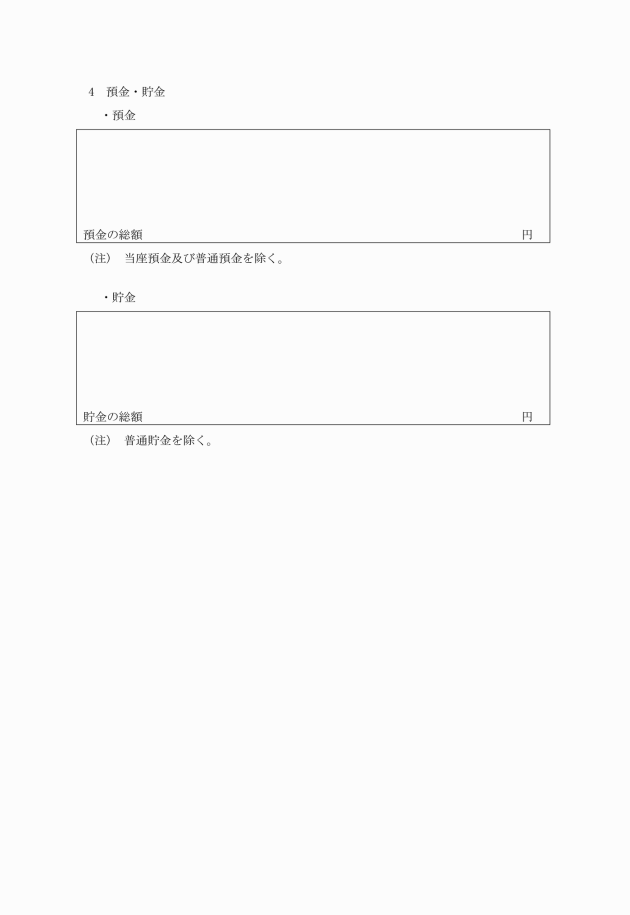 4 預金・貯金

・預金

預金の総額 円

(注) 当座預金及び普通預金を除く。

・貯金

貯金の総額 円

(注) 普通貯金を除く。